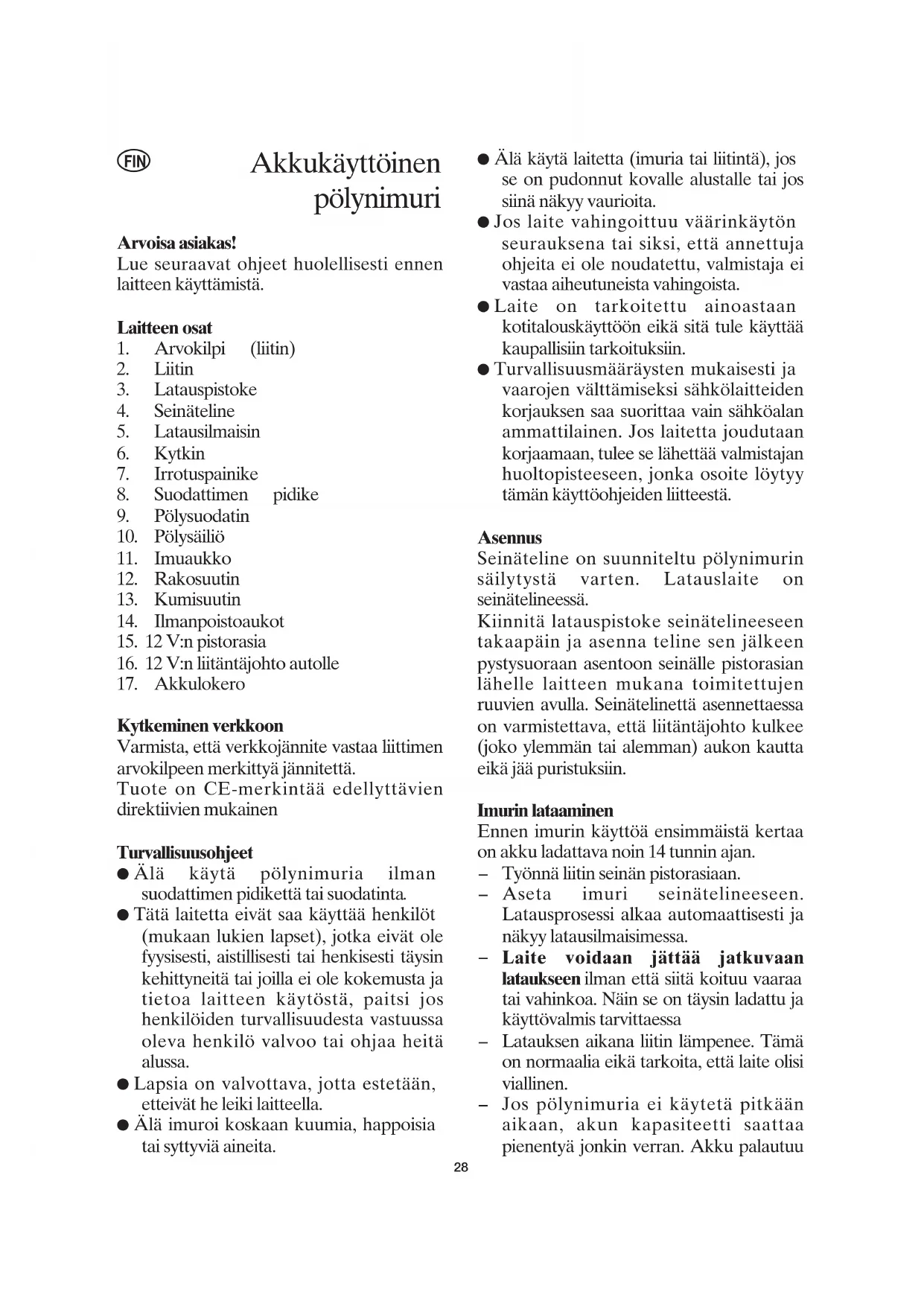 FIN

Akkukäyttöinen pölynimuri

Arvoisa asiakas!
Lue seuraavat ohjeet huolellisesti ennen laitteen käyttämistä.

Laitteen osat
1. Arvokilpi (liitin)
2. Liitin
3. Latauspistoke
4. Seinäteline
5. Latausilmaisin
6. Kytkin
7. Irrotuspainike
8. Suodattimen pidike
9. Pölysuodatin
10. Pölysäiliö
11. Imuaukko
12. Rakosuutin
13. Kumisuutin
14. Ilmanpoistoaukot
15. 12 V:n pistorasia
16. 12 V:n liitäntäjohto autolle
17. Akkulokero

Kytkeminen verkkoon
Varmista, että verkkojännite vastaa liittimen arvokilpeen merkittyä jännitettä.
Tuote on CE-merkintää edellyttävien direktiivien mukainen

Turvallisuusohjeet
● Älä käytä pölynimuria ilman suodattimen pidikettä tai suodatinta.
● Tätä laitetta eivät saa käyttää henkilöt (mukaan lukien lapset), jotka eivät ole fyysisesti, aistillisesti tai henkisesti täysin kehittyneitä tai joilla ei ole kokemusta ja tietoa laitteen käytöstä, paitsi jos henkilöiden turvallisuudesta vastuussa oleva henkilö valvoo tai ohjaa heitä alussa.
● Lapsia on valvottava, jotta estetään, etteivät he leiki laitteella.
● Älä imuroi koskaan kuumia, happoisia tai syttyviä aineita.
● Älä käytä laitetta (imuria tai liitintä), jos se on pudonnut kovalle alustalle tai jos siinä näkyy vaurioita.
● Jos laite vahingoittuu väärinkäytön seurauksena tai siksi, että annettuja ohjeita ei ole noudatettu, valmistaja ei vastaa aiheutuneista vahingoista.
● Laite on tarkoitettu ainoastaan kotitalouskäyttöön eikä sitä tule käyttää kaupallisiin tarkoituksiin.
● Turvallisuusmääräysten mukaisesti ja vaarojen välttämiseksi sähkölaitteiden korjauksen saa suorittaa vain sähköalan ammattilainen. Jos laitetta joudutaan korjaamaan, tulee se lähettää valmistajan huoltopisteeseen, jonka osoite löytyy tämän käyttöohjeiden liitteestä.

Asennus
Seinäteline on suunniteltu pölynimurin säilytystä varten. Latauslaite on seinätelineessä.
Kiinnitä latauspistoke seinätelineeseen takaapäin ja asenna teline sen jälkeen pystysuoraan asentoon seinälle pistorasian lähelle laitteen mukana toimitettujen ruuvien avulla. Seinätelinettä asennettaessa on varmistettava, että liitäntäjohto kulkee (joko ylemmän tai alemman) aukon kautta eikä jää puristuksiin.

Imurin lataaminen
Ennen imurin käyttöä ensimmäistä kertaa on akku ladattava noin 14 tunnin ajan.
– Työnnä liitin seinän pistorasiaan.
– Aseta imuri seinätelineeseen. Latausprosessi alkaa automaattisesti ja näkyy latausilmaisimessa.
– Laite voidaan jättää jatkuvaan lataukseen ilman että siitä koituu vaaraa tai vahinkoa. Näin se on täysin ladattu ja käyttövalmis tarvittaessa
– Latauksen aikana liitin lämpenee. Tämä on normaalia eikä tarkoita, että laite olisi viallinen.
– Jos pölynimuria ei käytetä pitkään aikaan, akun kapasiteetti saattaa pienentyä jonkin verran. Akku palautuu

28